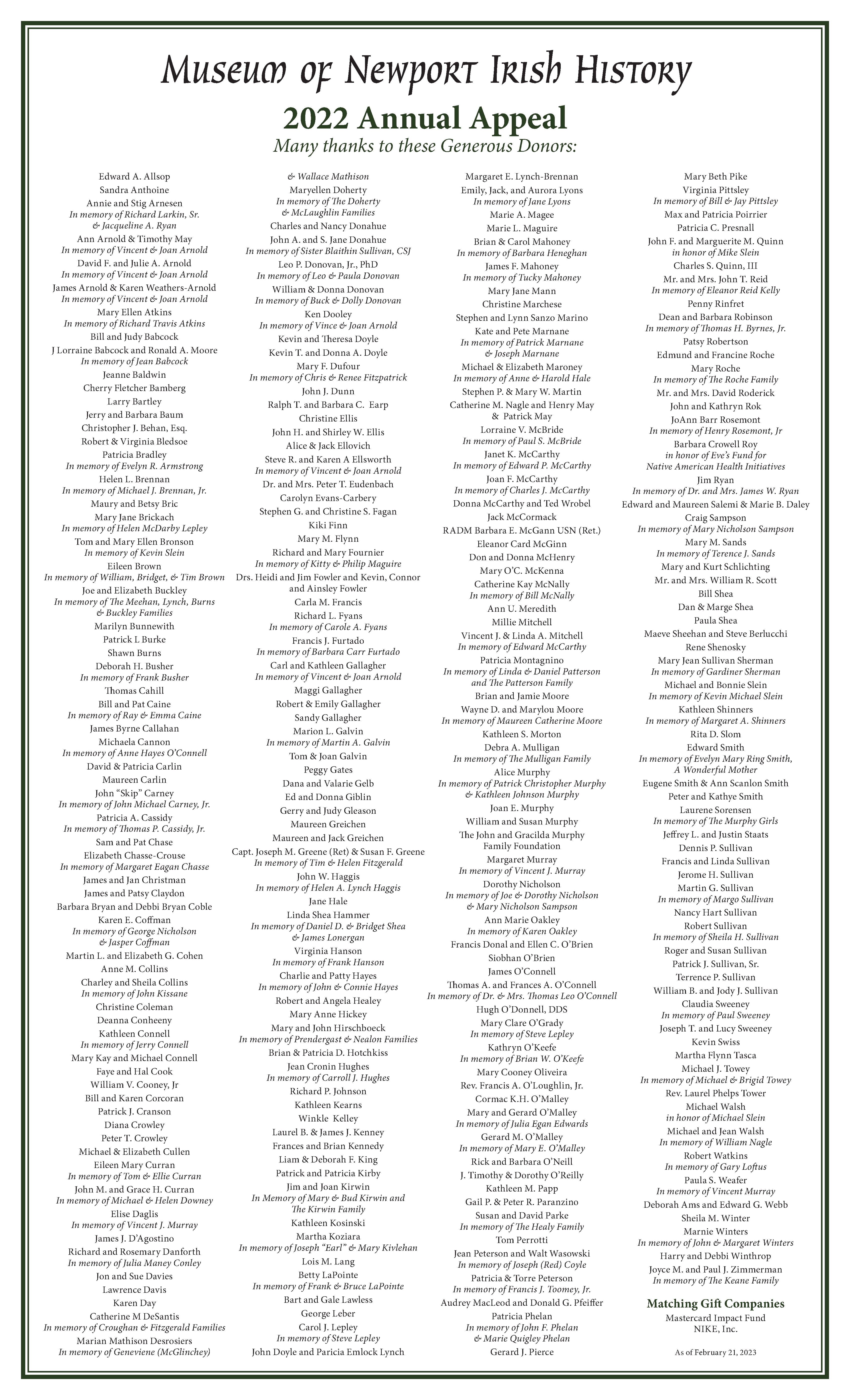 Museum of Newport Irish History

2022 Annual Appeal

Many thanks to these Generous Donors:

Edward A. Allsop
Sandra Anthoine
Annie and Stig Arnesen
In memory of Richard Larkin, Sr. & Jacqueline A. Ryan
Ann Arnold & Timothy May
In memory of Vincent & Joan Arnold
David F. and Julie A. Arnold
In memory of Vincent & Joan Arnold
James Arnold & Karen Weathers-Arnold
In memory of Vincent & Joan Arnold
Mary Ellen Atkins
In memory of Richard Travis Atkins
Bill and Judy Babcock
J Lorraine Babcock and Ronald A. Moore
In memory of Jean Babcock
Jeanne Baldwin
Cherry Fletcher Bamberg
Larry Bartley
Jerry and Barbara Baum
Christopher J. Behan, Esq.
Robert & Virginia Bledsoe
Patricia Bradley
In memory of Evelyn R. Armstrong
Helen L. Brennan
In memory of Michael J. Brennan, Jr.
Maury and Betsy Bric
Mary Jane Brickach
In memory of Helen McDarby Lepley
Tom and Mary Ellen Bronson
In memory of Kevin Slein
Eileen Brown
In memory of William, Bridget, & Tim Brown
Joe and Elizabeth Buckley
In memory of The Meehan, Lynch, Burns & Buckley Families
Marilyn Bunnewith
Patrick L Burke
Shawn Burns
Deborah H. Busher
In memory of Frank Busher
Thomas Cahill
Bill and Pat Caine
In memory of Ray & Emma Caine
James Byrne Callahan
Michaela Cannon
In memory of Anne Hayes O'Connell
David & Patricia Carlin
Maureen Carlin
John "Skip" Carney
In memory of John Michael Carney, Jr.
Patricia A. Cassidy
In memory of Thomas P. Cassidy, Jr.
Sam and Pat Chase
Elizabeth Chasse-Crouse
In memory of Margaret Eagan Chasse
James and Jan Christman
James and Patsy Claydon
Barbara Bryan and Debbi Bryan Coble
Karen E. Coffman
In memory of George Nicholson & Jasper Coffman
Martin L. and Elizabeth G. Cohen
Anne M. Collins
Charley and Sheila Collins
In memory of John Kissane
Christine Coleman
Deanna Conheeny
Kathleen Connell
In memory of Jerry Connell
Mary Kay and Michael Connell
Faye and Hal Cook
William V. Cooney, Jr
Bill and Karen Corcoran
Patrick J. Cranson
Diana Crowley
Peter T. Crowley
Michael & Elizabeth Cullen
Eileen Mary Curran
In memory of Tom & Ellie Curran
John M. and Grace H. Curran
In memory of Michael & Helen Downey
Elise Daglis
In memory of Vincent J. Murray
James J. D'Agostino
Richard and Rosemary Danforth
In memory of Julia Maney Conley
Jon and Sue Davies
Lawrence Davis
Karen Day
Catherine M DeSantis
In memory of Croughan & Fitzgerald Families
Marian Mathison Desrosiers
In memory of Geneviene (McGlinchey) & Wallace Mathison
Maryellen Doherty
In memory of The Doherty & McLaughlin Families
Charles and Nancy Donahue
John A. and S. Jane Donahue
In memory of Sister Blaithin Sullivan, CSJ
Leo P. Donovan, Jr., PhD
In memory of Leo & Paula Donovan
William & Donna Donovan
In memory of Buck & Dolly Donovan
Ken Dooley
In memory of Vince & Joan Arnold
Kevin and Theresa Doyle
Kevin T. and Donna A. Doyle
Mary F. Dufour
In memory of Chris & Renee Fitzpatrick
John J. Dunn
Ralph T. and Barbara C. Earp
Christine Ellis
John H. and Shirley W. Ellis
Alice & Jack Ellovich
Steve R. and Karen A Ellsworth
In memory of Vincent & Joan Arnold
Dr. and Mrs. Peter T. Eudenbach
Carolyn Evans-Carbery
Stephen G. and Christine S. Fagan
Kiki Finn
Mary M. Flynn
Richard and Mary Fournier
In memory of Kitty & Philip Maguire
Drs. Heidi and Jim Fowler and Kevin, Connor and Ainsley Fowler
Carla M. Francis
Richard L. Fyans
In memory of Carole A. Fyans
Francis J. Furtado
In memory of Barbara Carr Furtado
Carl and Kathleen Gallagher
In memory of Vincent & Joan Arnold
Maggi Gallagher
Robert & Emily Gallagher
Sandy Gallagher
Marion L. Galvin
In memory of Martin A. Galvin
Tom & Joan Galvin
Peggy Gates
Dana and Valarie Gelb
Ed and Donna Giblin
Gerry and Judy Gleason
Maureen Greichen
Maureen and Jack Greichen
Capt. Joseph M. Greene (Ret) & Susan F. Greene
In memory of Tim & Helen Fitzgerald
John W. Haggis
In memory of Helen A. Lynch Haggis
Jane Hale
Linda Shea Hammer
In memory of Daniel D. & Bridget Shea & James Lonergan
Virginia Hanson
In memory of Frank Hanson
Charlie and Patty Hayes
In memory of John & Connie Hayes
Robert and Angela Healey
Mary Anne Hickey
Mary and John Hirschboeck
In memory of Prendergast & Nealon Families
Brian & Patricia D. Hotchkiss
Jean Cronin Hughes
In memory of Carroll J. Hughes
Richard P. Johnson
Kathleen Kearns
Winkle Kelley
Laurel B. & James J. Kenney
Frances and Brian Kennedy
Liam & Deborah F. King
Patrick and Patricia Kirby
Jim and Joan Kirwin
In Memory of Mary & Bud Kirwin and The Kirwin Family
Kathleen Kosinski
Martha Koziara
In memory of Joseph "Earl" & Mary Kivlehan
Lois M. Lang
Betty LaPointe
In memory of Frank & Bruce LaPointe
Bart and Gale Lawless
George Leber
Carol J. Lepley
In memory of Steve Lepley
John Doyle and Paricia Emlock Lynch
Margaret E. Lynch-Brennan
Emily, Jack, and Aurora Lyons
In memory of Jane Lyons
Marie A. Magee
Marie L. Maguire
Brian & Carol Mahoney
In memory of Barbara Heneghan
James F. Mahoney
In memory of Tucky Mahoney
Mary Jane Mann
Christine Marchese
Stephen and Lynn Sanzo Marino
Kate and Pete Marnane
In memory of Patrick Marnane & Joseph Marnane
Michael & Elizabeth Maroney
In memory of Anne & Harold Hale
Stephen P. & Mary W. Martin
Catherine M. Nagle and Henry May & Patrick May
Lorraine V. McBride
In memory of Paul S. McBride
Janet K. McCarthy
In memory of Edward P. McCarthy
Joan F. McCarthy
In memory of Charles J. McCarthy
Donna McCarthy and Ted Wrobel
Jack McCormack
RADM Barbara E. McGann USN (Ret.)
Eleanor Card McGinn
Don and Donna McHenry
Mary O'C. McKenna
Catherine Kay McNally
In memory of Bill McNally
Ann U. Meredith
Millie Mitchell
Vincent J. & Linda A. Mitchell
In memory of Edward McCarthy
Patricia Montagnino
In memory of Linda & Daniel Patterson and The Patterson Family
Brian and Jamie Moore
Wayne D. and Marylou Moore
In memory of Maureen Catherine Moore
Kathleen S. Morton
Debra A. Mulligan
In memory of The Mulligan Family
Alice Murphy
In memory of Patrick Christopher Murphy & Kathleen Johnson Murphy
Joan E. Murphy
William and Susan Murphy
The John and Gracilda Murphy Family Foundation
Margaret Murray
In memory of Vincent J. Murray
Dorothy Nicholson
In memory of Joe & Dorothy Nicholson & Mary Nicholson Sampson
Ann Marie Oakley
In memory of Karen Oakley
Francis Donal and Ellen C. O'Brien
Siobhan O'Brien
James O'Connell
Thomas A. and Frances A. O'Connell
In memory of Dr. & Mrs. Thomas Leo O'Connell
Hugh O'Donnell, DDS
Mary Clare O'Grady
In memory of Steve Lepley
Kathryn O'Keefe
In memory of Brian W. O'Keefe
Mary Cooney Oliveira
Rev. Francis A. O'Loughlin, Jr.
Cormac K.H. O'Malley
Mary and Gerard O'Malley
In memory of Julia Egan Edwards
Gerard M. O'Malley
In memory of Mary E. O'Malley
Rick and Barbara O'Neill
J. Timothy & Dorothy O'Reilly
Kathleen M. Papp
Gail P. & Peter R. Paranzino
Susan and David Parke
In memory of The Healy Family
Tom Perrotti
Jean Peterson and Walt Wasowski
In memory of Joseph (Red) Coyle
Patricia & Torre Peterson
In memory of Francis J. Toomey, Jr.
Audrey MacLeod and Donald G. Pfeiffer
Patricia Phelan
In memory of John F. Phelan & Marie Quigley Phelan
Gerard J. Pierce
Mary Beth Pike
Virginia Pittsley
In memory of Bill & Jay Pittsley
Max and Patricia Poirrier
Patricia C. Presnall
John F. and Marguerite M. Quinn
in honor of Mike Slein
Charles S. Quinn, III
Mr. and Mrs. John T. Reid
In memory of Eleanor Reid Kelly
Penny Rinfret
Dean and Barbara Robinson
In memory of Thomas H. Byrnes, Jr.
Patsy Robertson
Edmund and Francine Roche
Mary Roche
In memory of The Roche Family
Mr. and Mrs. David Roderick
John and Kathryn Rok
JoAnn Barr Rosemont
In memory of Henry Rosemont, Jr
Barbara Crowell Roy
in honor of Eve's Fund for Native American Health Initiatives
Jim Ryan
In memory of Dr. and Mrs. James W. Ryan
Edward and Maureen Salemi & Marie B. Daley
Craig Sampson
In memory of Mary Nicholson Sampson
Mary M. Sands
In memory of Terence J. Sands
Mary and Kurt Schlichting
Mr. and Mrs. William R. Scott
Bill Shea
Dan & Marge Shea
Paula Shea
Maeve Sheehan and Steve Berlucchi
Rene Shenosky
Mary Jean Sullivan Sherman
In memory of Gardiner Sherman
Michael and Bonnie Slein
In memory of Kevin Michael Slein
Kathleen Shinners
In memory of Margaret A. Shinners
Rita D. Slom
Edward Smith
In memory of Evelyn Mary Ring Smith, A Wonderful Mother
Eugene Smith & Ann Scanlon Smith
Peter and Kathye Smith
Laurene Sorensen
In memory of The Murphy Girls
Jeffrey L. and Justin Staats
Dennis P. Sullivan
Francis and Linda Sullivan
Jerome H. Sullivan
Martin G. Sullivan
In memory of Margo Sullivan
Nancy Hart Sullivan
Robert Sullivan
In memory of Sheila H. Sullivan
Roger and Susan Sullivan
Patrick J. Sullivan, Sr.
Terrence P. Sullivan
William B. and Jody J. Sullivan
Claudia Sweeney
In memory of Paul Sweeney
Joseph T. and Lucy Sweeney
Kevin Swiss
Martha Flynn Tasca
Michael J. Towey
In memory of Michael & Brigid Towey
Rev. Laurel Phelps Tower
Michael Walsh
in honor of Michael Slein
Michael and Jean Walsh
In memory of William Nagle
Robert Watkins
In memory of Gary Loftus
Paula S. Weafer
In memory of Vincent Murray
Deborah Ams and Edward G. Webb
Sheila M. Winter
Marnie Winters
In memory of John & Margaret Winters
Harry and Debbi Winthrop
Joyce M. and Paul J. Zimmerman
In memory of The Keane Family

Matching Gift Companies
Mastercard Impact Fund
NIKE, Inc.

As of February 21, 2023